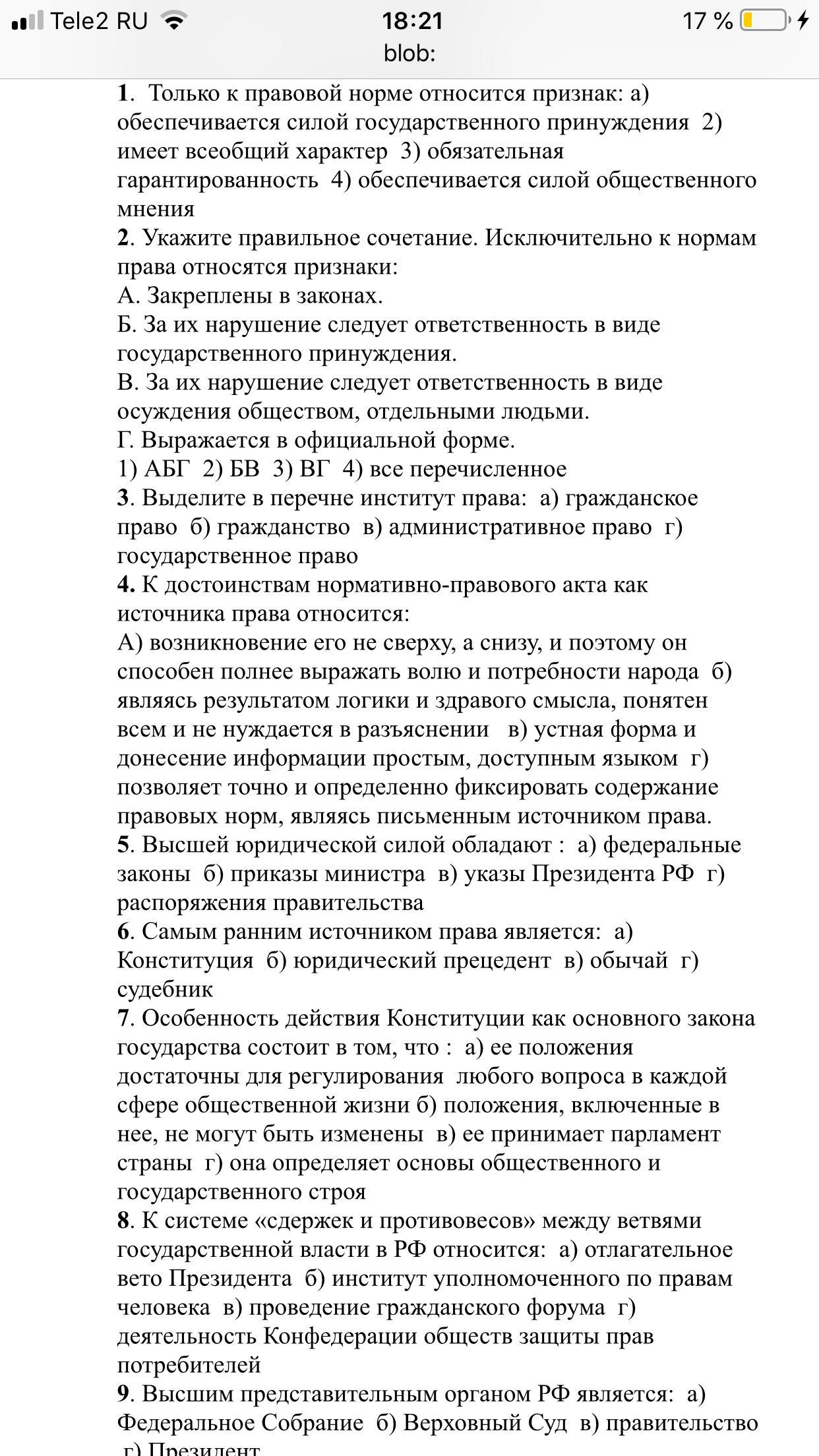 Tele2 RU 18:21 17 %
blob:

1. Только к правовой норме относится признак: а) обеспечивается силой государственного принуждения 2) имеет всеобщий характер 3) обязательная гарантированность 4) обеспечивается силой общественного мнения
2. Укажите правильное сочетание. Исключительно к нормам права относятся признаки:
А. Закреплены в законах.
Б. За их нарушение следует ответственность в виде государственного принуждения.
В. За их нарушение следует ответственность в виде осуждения обществом, отдельными людьми.
Г. Выражается в официальной форме.
1) АБГ 2) БВ 3) ВГ 4) все перечисленное
3. Выделите в перечне институт права: а) гражданское право б) гражданство в) административное право г) государственное право
4. К достоинствам нормативно-правового акта как источника права относится:
А) возникновение его не сверху, а снизу, и поэтому он способен полнее выражать волю и потребности народа б) являясь результатом логики и здравого смысла, понятен всем и не нуждается в разъяснении в) устная форма и донесение информации простым, доступным языком г) позволяет точно и определенно фиксировать содержание правовых норм, являясь письменным источником права.
5. Высшей юридической силой обладают : а) федеральные законы б) приказы министра в) указы Президента РФ г) распоряжения правительства
6. Самым ранним источником права является: а) Конституция б) юридический прецедент в) обычай г) судебник
7. Особенность действия Конституции как основного закона государства состоит в том, что : а) ее положения достаточны для регулирования любого вопроса в каждой сфере общественной жизни б) положения, включенные в нее, не могут быть изменены в) ее принимает парламент страны г) она определяет основы общественного и государственного строя
8. К системе «сдержек и противовесов» между ветвями государственной власти в РФ относится: а) отлагательное вето Президента б) институт уполномоченного по правам человека в) проведение гражданского форума г) деятельность Конфедерации обществ защиты прав потребителей
9. Высшим представительным органом РФ является: а) Федеральное Собрание б) Верховный Суд в) правительство г) Президент